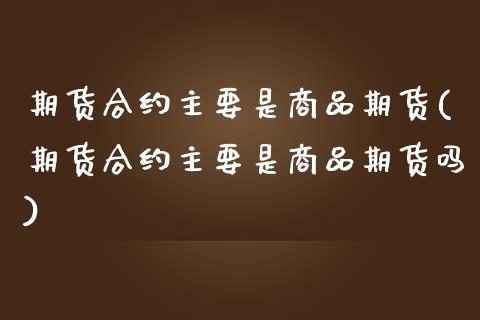 期货合约主要是商品期货(期货合约主要是商品期货吗)